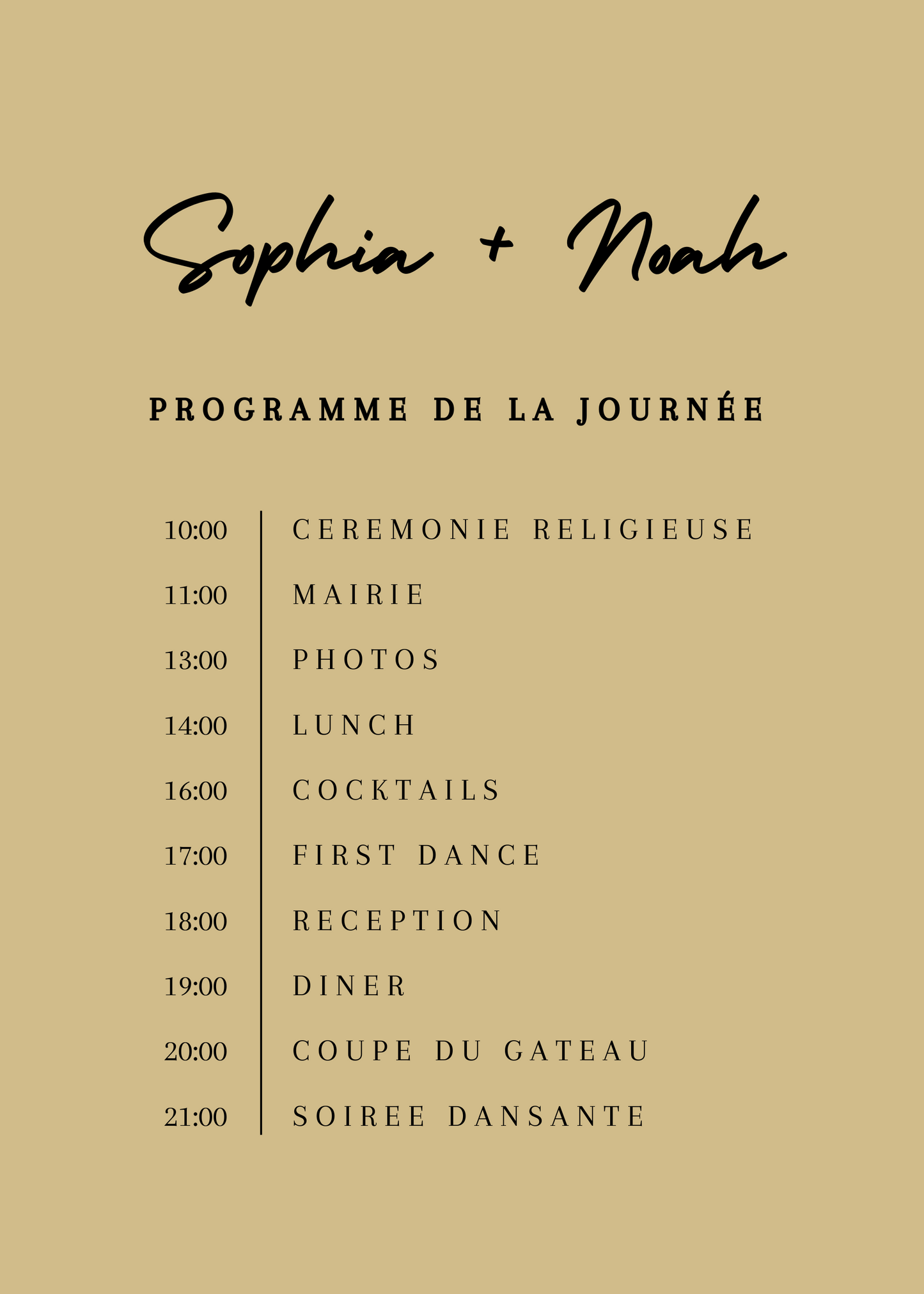 Sophia + Noah

PROGRAMME DE LA JOURNÉE

10:00 CEREMONIE RELIGIEUSE
11:00 MAIRIE
13:00 PHOTOS
14:00 LUNCH
16:00 COCKTAILS
17:00 FIRST DANCE
18:00 RECEPTION
19:00 DINER
20:00 COUPE DU GATEAU
21:00 SOIREE DANSANTE